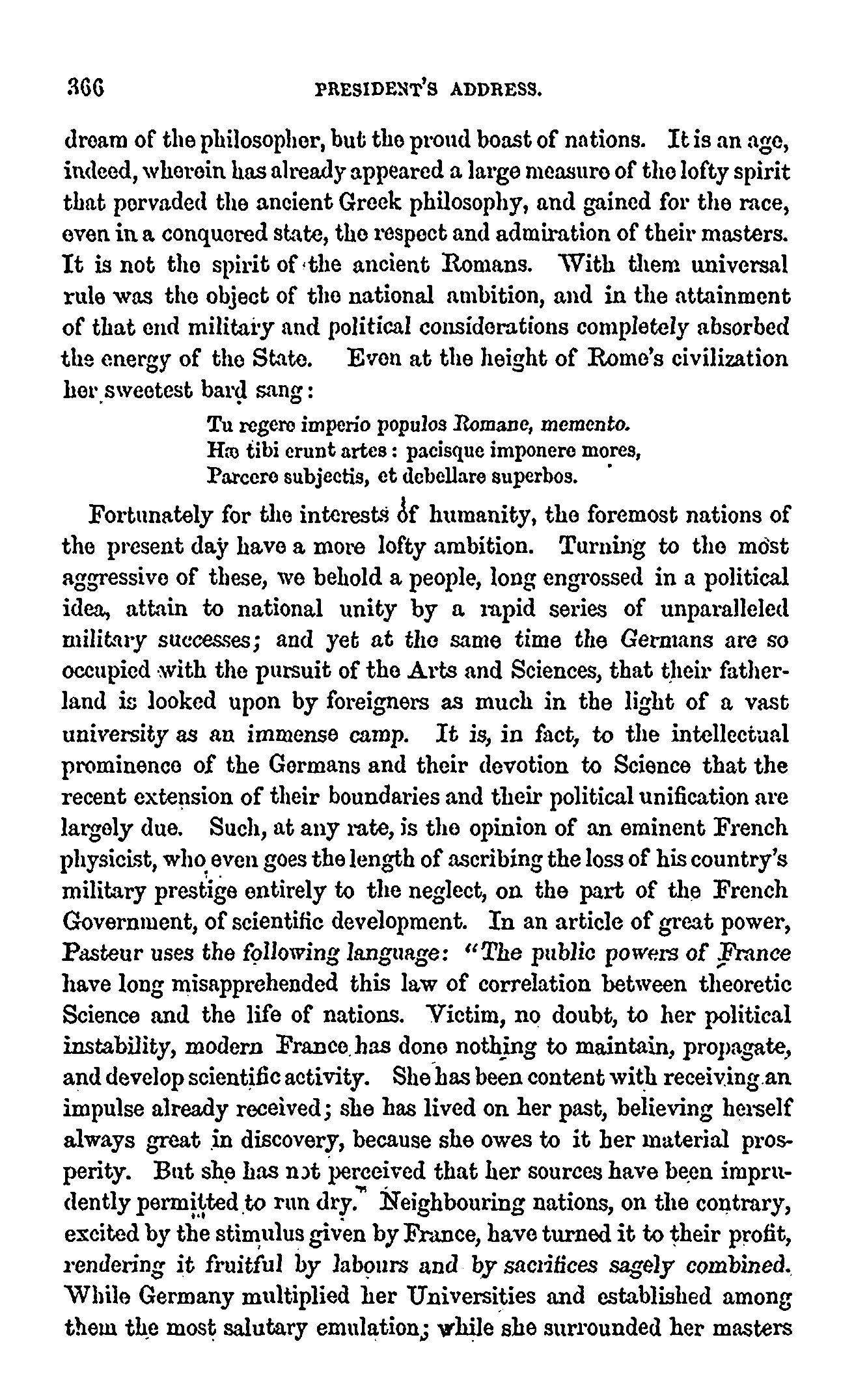 366 PRESIDENT'S ADDRESS.

dream of the philosopher, but the proud boast of nations. It is an age, indeed, wherein has already appeared a large measure of the lofty spirit that pervaded the ancient Greek philosophy, and gained for the race, even in a conquered state, the respect and admiration of their masters. It is not the spirit of the ancient Romans. With them universal rule was the object of the national ambition, and in the attainment of that end military and political considerations completely absorbed the energy of the State. Even at the height of Rome's civilization her sweetest bard sang:

Tu regere imperio populos Romane, memento.
Hæ tibi erunt artes: pacisque imponere mores,
Parcere subjectis, et debellare superbos.

Fortunately for the interests of humanity, the foremost nations of the present day have a more lofty ambition. Turning to the most aggressive of these, we behold a people, long engrossed in a political idea, attain to national unity by a rapid series of unparalleled military successes; and yet at the same time the Germans are so occupied with the pursuit of the Arts and Sciences, that their fatherland is looked upon by foreigners as much in the light of a vast university as an immense camp. It is, in fact, to the intellectual prominence of the Germans and their devotion to Science that the recent extension of their boundaries and their political unification are largely due. Such, at any rate, is the opinion of an eminent French physicist, who even goes the length of ascribing the loss of his country's military prestige entirely to the neglect, on the part of the French Government, of scientific development. In an article of great power, Pasteur uses the following language: "The public powers of France have long misapprehended this law of correlation between theoretic Science and the life of nations. Victim, no doubt, to her political instability, modern France has done nothing to maintain, propagate, and develop scientific activity. She has been content with receiving an impulse already received; she has lived on her past, believing herself always great in discovery, because she owes to it her material prosperity. But she has not perceived that her sources have been imprudently permitted to run dry." Neighbouring nations, on the contrary, excited by the stimulus given by France, have turned it to their profit, rendering it fruitful by labours and by sacrifices sagely combined. While Germany multiplied her Universities and established among them the most salutary emulation; while she surrounded her masters